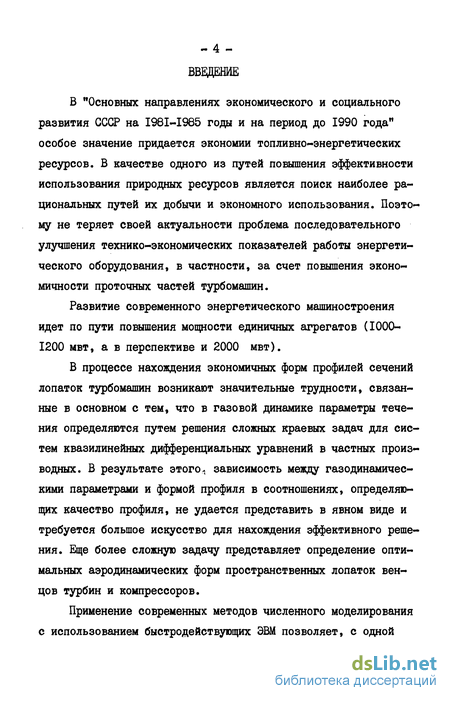 - 4 -

ВВЕДЕНИЕ

В "Основных направлениях экономического и социального развития СССР на I98I-I985 годы и на период до I990 года" особое значение придается экономии топливно-энергетических ресурсов. В качестве одного из путей повышения эффективности использования природных ресурсов является поиск наиболее рациональных путей их добычи и экономного использования. Поэтому не теряет своей актуальности проблема последовательного улучшения технико-экономических показателей работы энергетического оборудования, в частности, за счет повышения экономичности проточных частей турбомашин.

Развитие современного энергетического машиностроения идет по пути повышения мощности единичных агрегатов (I000-I200 мвт, а в перспективе и 2000 мвт).

В процессе нахождения экономичных форм профилей сечений лопаток турбомашин возникают значительные трудности, связанные в основном с тем, что в газовой динамике параметры течения определяются путем решения сложных краевых задач для систем квазилинейных дифференциальных уравнений в частных производных. В результате этого, зависимость между газодинамическими параметрами и формой профиля в соотношениях, определяющих качество профиля, не удается представить в явном виде и требуется большое искусство для нахождения эффективного решения. Еще более сложную задачу представляет определение оптимальных аэродинамических форм пространственных лопаток венцов турбин и компрессоров.

Применение современных методов численного моделирования с использованием быстродействующих ЭВМ позволяет, с одной

dsLib.net
библиотека диссертаций